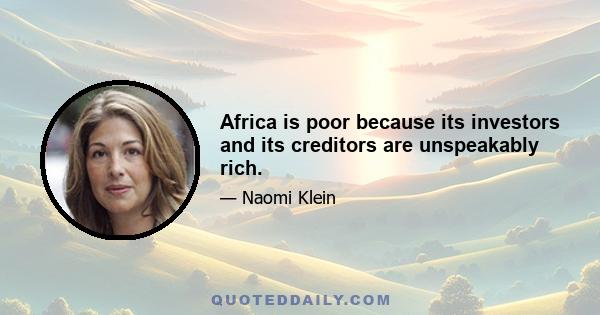 Africa is poor because its investors and its creditors are unspeakably rich.

— Naomi Klein

QUOTEDDAILY.COM